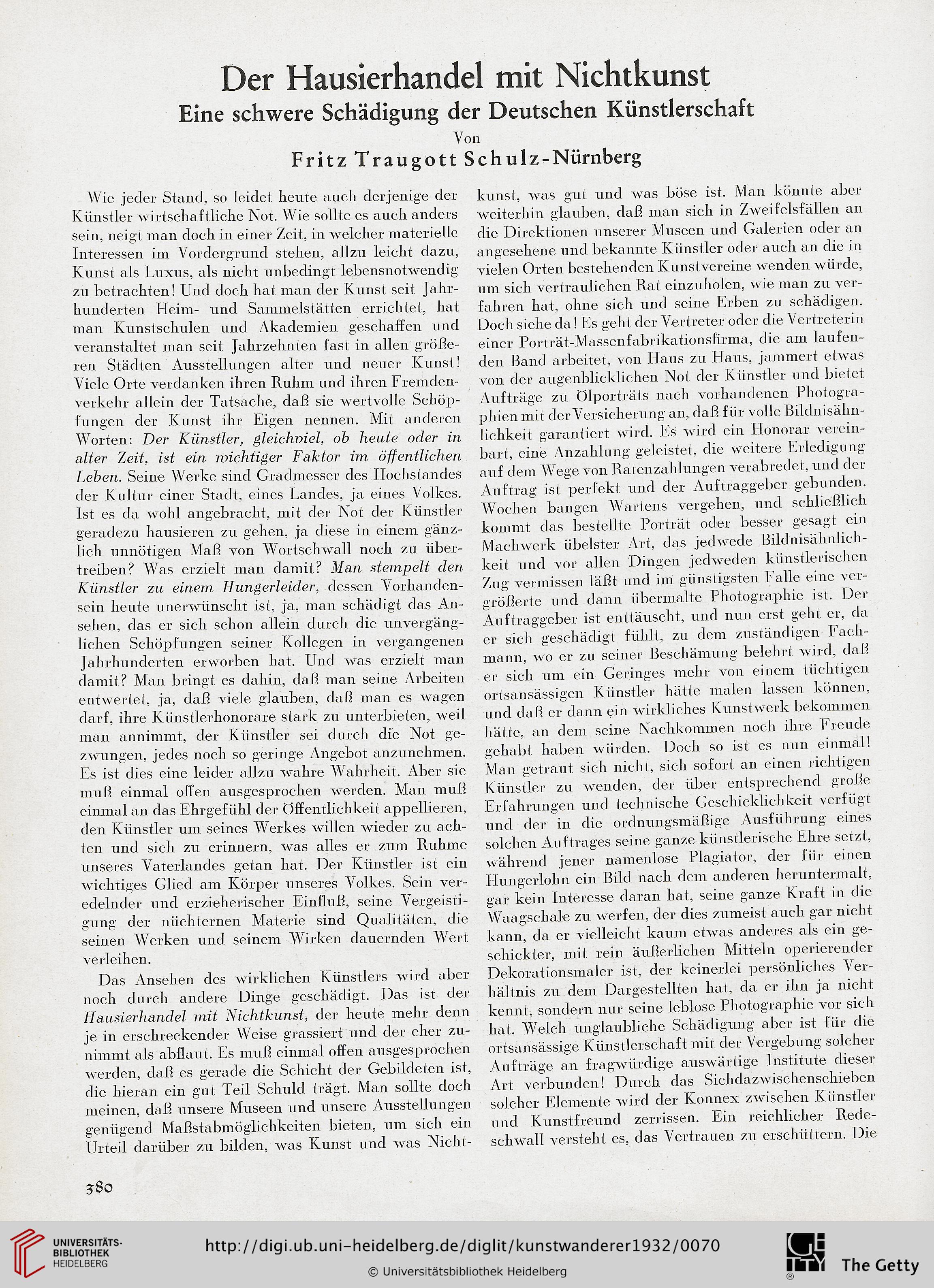 Der Hausierhandel mit Nichtkunst
Eine schwere Schädigung der Deutschen Künstlerschaft
Von
Fritz Traugott Schulz-Nürnberg

Wie jeder Stand, so leidet heute auch derjenige der Künstler wirtschaftliche Not. Wie sollte es auch anders sein, neigt man doch in einer Zeit, in welcher materielle Interessen im Vordergrund stehen, allzu leicht dazu, Kunst als Luxus, als nicht unbedingt lebensnotwendig zu betrachten! Und doch hat man der Kunst seit Jahrhunderten Heim- und Sammelstätten errichtet, hat man Kunstschulen und Akademien geschaffen und veranstaltet man seit Jahrzehnten fast in allen größeren Städten Ausstellungen alter und neuer Kunst! Viele Orte verdanken ihren Ruhm und ihren Fremdenverkehr allein der Tatsache, daß sie wertvolle Schöpfungen der Kunst ihr Eigen nennen. Mit anderen Worten: Der Künstler, gleichviel, ob heute oder in alter Zeit, ist ein wichtiger Faktor im öffentlichen Leben. Seine Werke sind Gradmesser des Hochstandes der Kultur einer Stadt, eines Landes, ja eines Volkes. Ist es da wohl angebracht, mit der Not der Künstler geradezu hausieren zu gehen, ja diese in einem gänzlich unnötigen Maß von Wortschwall noch zu übertreiben? Was erzielt man damit? Man stempelt den Künstler zu einem Hungerleider, dessen Vorhandensein heute unerwünscht ist, ja, man schädigt das Ansehen, das er sich schon allein durch die unvergänglichen Schöpfungen seiner Kollegen in vergangenen Jahrhunderten erworben hat. Und was erzielt man damit? Man bringt es dahin, daß man seine Arbeiten entwertet, ja, daß viele glauben, daß man es wagen darf, ihre Künstlerhonorare stark zu unterbieten, weil man annimmt, der Künstler sei durch die Not gezwungen, jedes noch so geringe Angebot anzunehmen. Es ist dies eine leider allzu wahre Wahrheit. Aber sie muß einmal offen ausgesprochen werden. Man muß einmal an das Ehrgefühl der Öffentlichkeit appellieren, den Künstler um seines Werkes willen wieder zu achten und sich zu erinnern, was alles er zum Ruhme unseres Vaterlandes getan hat. Der Künstler ist ein wichtiges Glied am Körper unseres Volkes. Sein veredelnder und erzieherischer Einfluß, seine Vergeistigung der nüchternen Materie sind Qualitäten, die seinen Werken und seinem Wirken dauernden Wert verleihen.

Das Ansehen des wirklichen Künstlers wird aber noch durch andere Dinge geschädigt. Das ist der Hausierhandel mit Nichtkunst, der heute mehr denn je in erschreckender Weise grassiert und der eher zunimmt als abflaut. Es muß einmal offen ausgesprochen werden, daß es gerade die Schicht der Gebildeten ist, die hieran ein gut Teil Schuld trägt. Man sollte doch meinen, daß unsere Museen und unsere Ausstellungen genügend Maßstabmöglichkeiten bieten, um sich ein Urteil darüber zu bilden, was Kunst und was Nichtkunst, was gut und was böse ist. Man könnte aber weiterhin glauben, daß man sich in Zweifelsfällen an die Direktionen unserer Museen und Galerien oder an angesehene und bekannte Künstler oder auch an die in vielen Orten bestehenden Kunstvereine wenden würde, um sich vertraulichen Rat einzuholen, wie man zu verfahren hat, ohne sich und seine Erben zu schädigen. Doch siehe da! Es geht der Vertreter oder die Vertreterin einer Porträt-Massenfabrikationsfirma, die am laufenden Band arbeitet, von Haus zu Haus, jammert etwas von der augenblicklichen Not der Künstler und bietet Aufträge zu Ölporträts nach vorhandenen Photographien mit der Versicherung an, daß für volle Bildnisähnlichkeit garantiert wird. Es wird ein Honorar vereinbart, eine Anzahlung geleistet, die weitere Erledigung auf dem Wege von Ratenzahlungen verabredet, und der Auftrag ist perfekt und der Auftraggeber gebunden. Wochen bangen Wartens vergehen, und schließlich kommt das bestellte Porträt oder besser gesagt ein Machwerk übelster Art, das jedwede Bildnisähnlichkeit und vor allen Dingen jedweden künstlerischen Zug vermissen läßt und im günstigsten Falle eine vergrößerte und dann übermalte Photographie ist. Der Auftraggeber ist enttäuscht, und nun erst geht er, da er sich geschädigt fühlt, zu dem zuständigen Fachmann, wo er zu seiner Beschämung belehrt wird, daß er sich um ein Geringes mehr von einem tüchtigen ortsansässigen Künstler hätte malen lassen können, und daß er dann ein wirkliches Kunstwerk bekommen hätte, an dem seine Nachkommen noch ihre Freude gehabt haben würden. Doch so ist es nun einmal! Man getraut sich nicht, sich sofort an einen richtigen Künstler zu wenden, der über entsprechend große Erfahrungen und technische Geschicklichkeit verfügt und der in die ordnungsmäßige Ausführung eines solchen Auftrages seine ganze künstlerische Ehre setzt, während jener namenlose Plagiator, der für einen Hungerlohn ein Bild nach dem anderen heruntermalt, gar kein Interesse daran hat, seine ganze Kraft in die Waagschale zu werfen, der dies zumeist auch gar nicht kann, da er vielleicht kaum etwas anderes als ein geschickter, mit rein äußerlichen Mitteln operierender Dekorationsmaler ist, der keinerlei persönliches Verhältnis zu dem Dargestellten hat, da er ihn ja nicht kennt, sondern nur seine leblose Photographie vor sich hat. Welch unglaubliche Schädigung aber ist für die ortsansässige Künstlerschaft mit der Vergebung solcher Aufträge an fragwürdige auswärtige Institute dieser Art verbunden! Durch das Sichdazwischenschieben solcher Elemente wird der Konnex zwischen Künstler und Kunstfreund zerrissen. Ein reichlicher Redeschwall versteht es, das Vertrauen zu erschüttern. Die

380

UNIVERSITÄTS-BIBLIOTHEK HEIDELBERG
http://digi.ub.uni-heidelberg.de/diglit/kunstwanderer1932/0070
© Universitätsbibliothek Heidelberg
The Getty